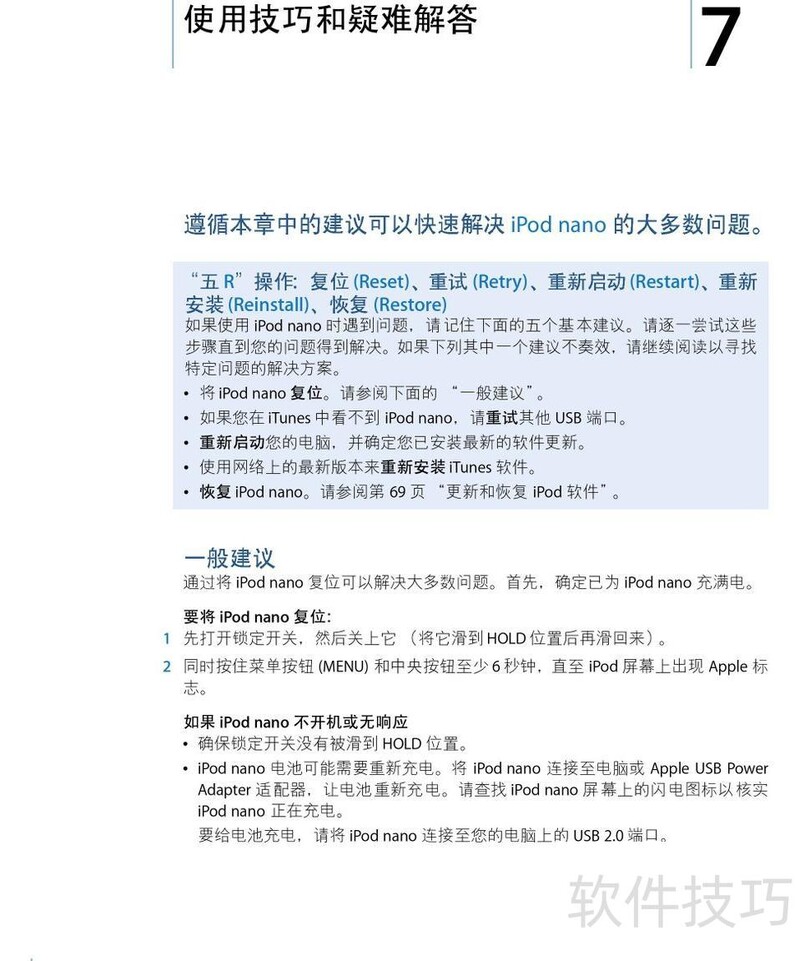 使用技巧和疑难解答

7

遵循本章中的建议可以快速解决 iPod nano 的大多数问题。

“五 R”操作：复位 (Reset)、重试 (Retry)、重新启动 (Restart)、重新安装 (Reinstall)、恢复 (Restore)
如果使用 iPod nano 时遇到问题，请记住下面的五个基本建议。请逐一尝试这些步骤直到您的问题得到解决。如果下列其中一个建议不奏效，请继续阅读以寻找特定问题的解决方案。

• 将 iPod nano 复位。请参阅下面的 “一般建议”。
• 如果您在 iTunes 中看不到 iPod nano，请重试其他 USB 端口。
• 重新启动您的电脑，并确定您已安装最新的软件更新。
• 使用网络上的最新版本来重新安装 iTunes 软件。
• 恢复 iPod nano。请参阅第 69 页 “更新和恢复 iPod 软件”。

一般建议
通过将 iPod nano 复位可以解决大多数问题。首先，确定已为 iPod nano 充满电。

要将 iPod nano 复位：
1 先打开锁定开关，然后关上它 （将它滑到 HOLD 位置后再滑回来）。
2 同时按住菜单按钮 (MENU) 和中央按钮至少 6 秒钟，直至 iPod 屏幕上出现 Apple 标志。

如果 iPod nano 不开机或无响应
• 确保锁定开关没有被滑到 HOLD 位置。
• iPod nano 电池可能需要重新充电。将 iPod nano 连接至电脑或 Apple USB Power Adapter 适配器，让电池重新充电。请查找 iPod nano 屏幕上的闪电图标以核实 iPod nano 正在充电。
要给电池充电，请将 iPod nano 连接至您的电脑上的 USB 2.0 端口。

软件技巧